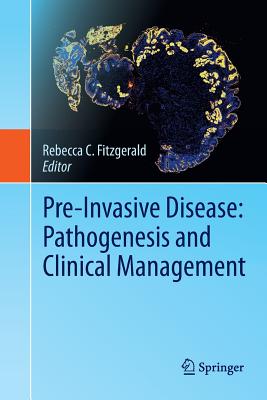 Rebecca C. Fitzgerald
Editor

Pre-Invasive Disease: Pathogenesis and Clinical Management

Springer